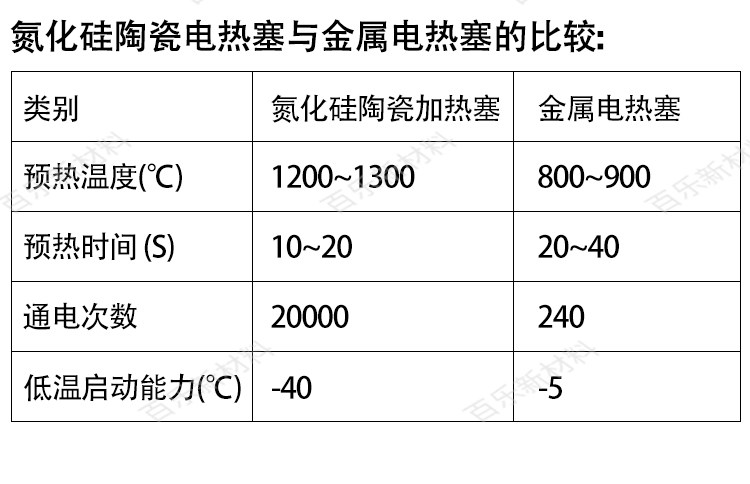 氮化硅陶瓷电热塞与金属电热塞的比较:

| 类别 | 氮化硅陶瓷加热塞 | 金属电热塞 |
|---|---|---|
| 预热温度(℃) | 1200~1300 | 800~900 |
| 预热时间 (S) | 10~20 | 20~40 |
| 通电次数 | 20000 | 240 |
| 低温启动能力(℃) | -40 | -5 |

百乐新材料